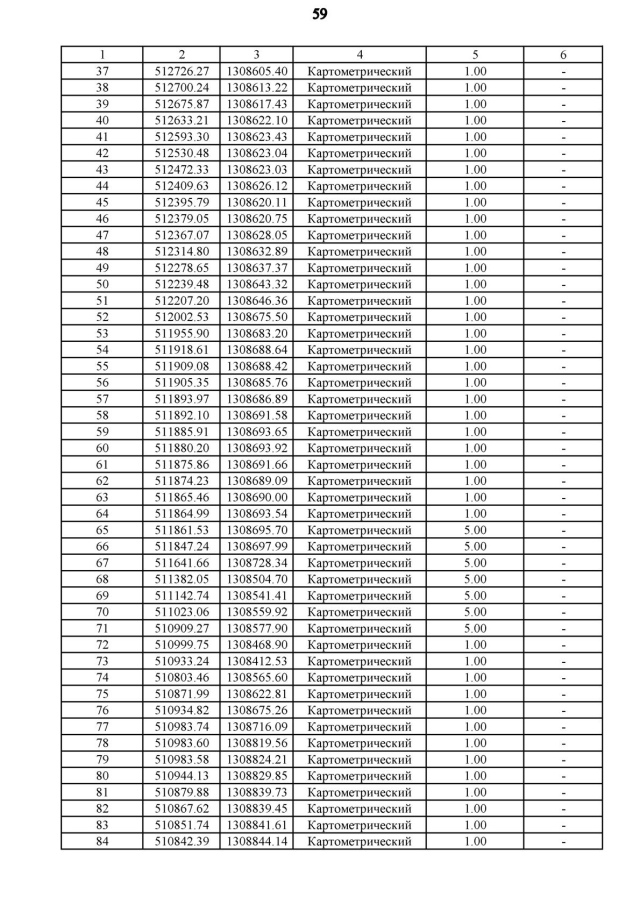 59

| 1 | 2 | 3 | 4 | 5 | 6 |
|---|---|---|---|---|---|
| 37 | 512726.27 | 1308605.40 | Картометрический | 1.00 | - |
| 38 | 512700.24 | 1308613.22 | Картометрический | 1.00 | - |
| 39 | 512675.87 | 1308617.43 | Картометрический | 1.00 | - |
| 40 | 512633.21 | 1308622.10 | Картометрический | 1.00 | - |
| 41 | 512593.30 | 1308623.43 | Картометрический | 1.00 | - |
| 42 | 512530.48 | 1308623.04 | Картометрический | 1.00 | - |
| 43 | 512472.33 | 1308623.03 | Картометрический | 1.00 | - |
| 44 | 512409.63 | 1308626.12 | Картометрический | 1.00 | - |
| 45 | 512395.79 | 1308620.11 | Картометрический | 1.00 | - |
| 46 | 512379.05 | 1308620.75 | Картометрический | 1.00 | - |
| 47 | 512367.07 | 1308628.05 | Картометрический | 1.00 | - |
| 48 | 512314.80 | 1308632.89 | Картометрический | 1.00 | - |
| 49 | 512278.65 | 1308637.37 | Картометрический | 1.00 | - |
| 50 | 512239.48 | 1308643.32 | Картометрический | 1.00 | - |
| 51 | 512207.20 | 1308646.36 | Картометрический | 1.00 | - |
| 52 | 512002.53 | 1308675.50 | Картометрический | 1.00 | - |
| 53 | 511955.90 | 1308683.20 | Картометрический | 1.00 | - |
| 54 | 511918.61 | 1308688.64 | Картометрический | 1.00 | - |
| 55 | 511909.08 | 1308688.42 | Картометрический | 1.00 | - |
| 56 | 511905.35 | 1308685.76 | Картометрический | 1.00 | - |
| 57 | 511893.97 | 1308686.89 | Картометрический | 1.00 | - |
| 58 | 511892.10 | 1308691.58 | Картометрический | 1.00 | - |
| 59 | 511885.91 | 1308693.65 | Картометрический | 1.00 | - |
| 60 | 511880.20 | 1308693.92 | Картометрический | 1.00 | - |
| 61 | 511875.86 | 1308691.66 | Картометрический | 1.00 | - |
| 62 | 511874.23 | 1308689.09 | Картометрический | 1.00 | - |
| 63 | 511865.46 | 1308690.00 | Картометрический | 1.00 | - |
| 64 | 511864.99 | 1308693.54 | Картометрический | 1.00 | - |
| 65 | 511861.53 | 1308695.70 | Картометрический | 5.00 | - |
| 66 | 511847.24 | 1308697.99 | Картометрический | 5.00 | - |
| 67 | 511641.66 | 1308728.34 | Картометрический | 5.00 | - |
| 68 | 511382.05 | 1308504.70 | Картометрический | 5.00 | - |
| 69 | 511142.74 | 1308541.41 | Картометрический | 5.00 | - |
| 70 | 511023.06 | 1308559.92 | Картометрический | 5.00 | - |
| 71 | 510909.27 | 1308577.90 | Картометрический | 5.00 | - |
| 72 | 510999.75 | 1308468.90 | Картометрический | 1.00 | - |
| 73 | 510933.24 | 1308412.53 | Картометрический | 1.00 | - |
| 74 | 510803.46 | 1308565.60 | Картометрический | 1.00 | - |
| 75 | 510871.99 | 1308622.81 | Картометрический | 1.00 | - |
| 76 | 510934.82 | 1308675.26 | Картометрический | 1.00 | - |
| 77 | 510983.74 | 1308716.09 | Картометрический | 1.00 | - |
| 78 | 510983.60 | 1308819.56 | Картометрический | 1.00 | - |
| 79 | 510983.58 | 1308824.21 | Картометрический | 1.00 | - |
| 80 | 510944.13 | 1308829.85 | Картометрический | 1.00 | - |
| 81 | 510879.88 | 1308839.73 | Картометрический | 1.00 | - |
| 82 | 510867.62 | 1308839.45 | Картометрический | 1.00 | - |
| 83 | 510851.74 | 1308841.61 | Картометрический | 1.00 | - |
| 84 | 510842.39 | 1308844.14 | Картометрический | 1.00 | - |